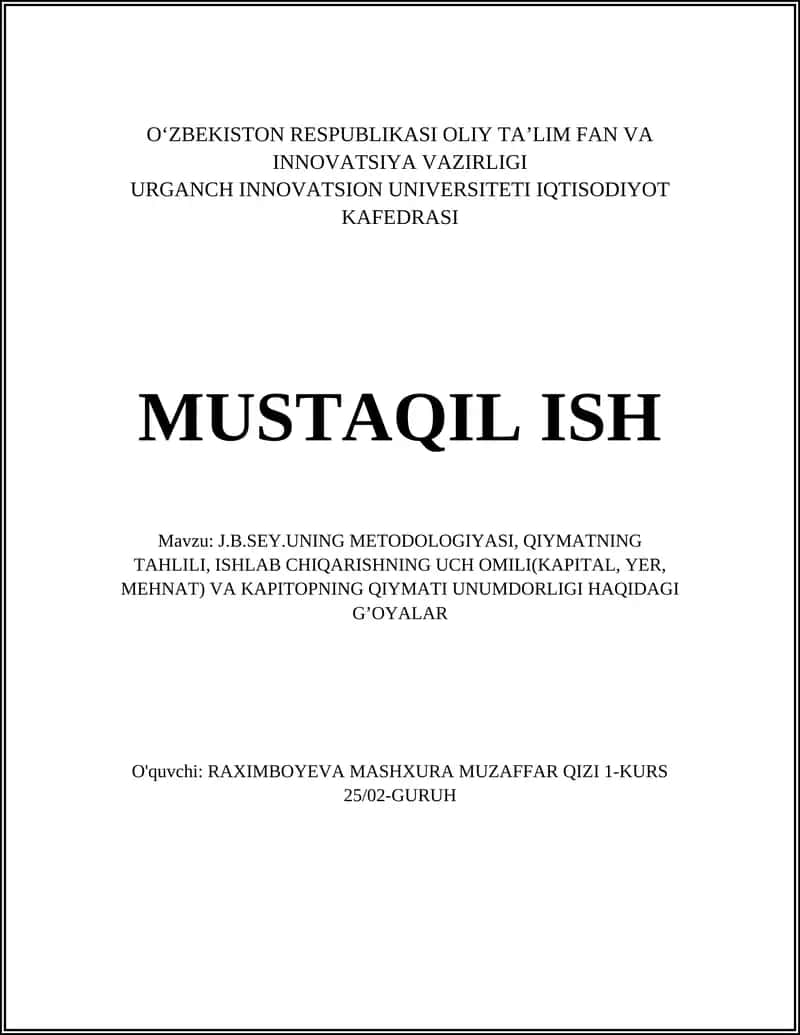 O‘ZBEKISTON RESPUBLIKASI OLIY TA’LIM FAN VA INNOVATSIYA VAZIRLIGI
URGANCH INNOVATSION UNIVERSITETI IQTISODIYOT KAFEDRASI

MUSTAQIL ISH

Mavzu: J.B.SEY.UNING METODOLOGIYASI, QIYMATNING TAHLILI, ISHLAB CHIQARISHNING UCH OMILI(KAPITAL, YER, MEHNAT) VA KAPITOPNING QIYMATI UNUMDORLIGI HAQIDAGI G’OYALAR

O'quvchi: RAXIMBOYEVA MASHXURA MUZAFFAR QIZI 1-KURS 25/02-GURUH